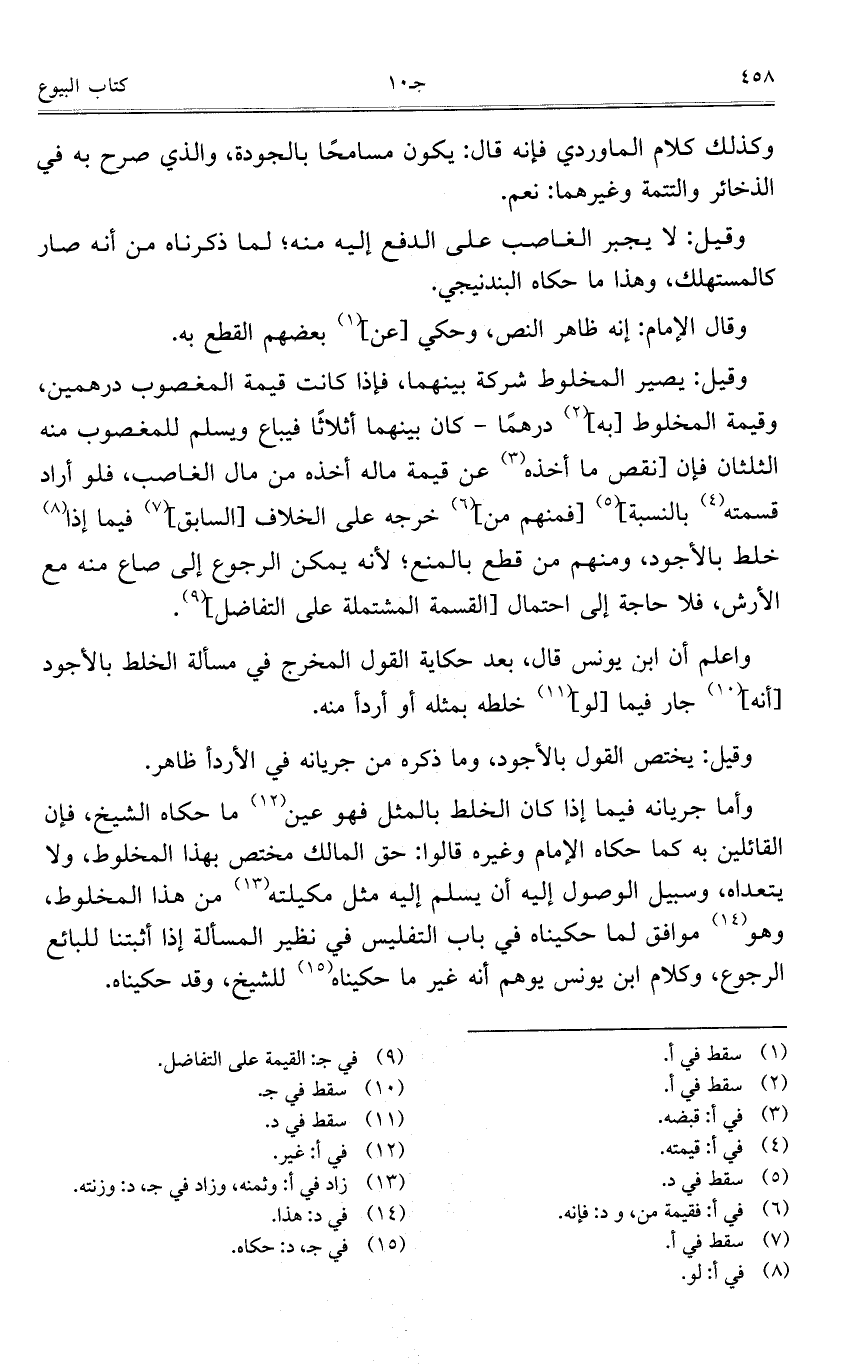 ٤٥٨ جـ١٠ كتاب البيوع

وكذلك كلام الماوردي فإنه قال: يكون مسامحًا بالجودة، والذي صرح به في الذخائر والتتمة وغيرهما: نعم.

وقيل: لا يجبر الغاصب على الدفع إليه منه؛ لما ذكرناه من أنه صار كالمستهلك، وهذا ما حكاه البندنيجي.

وقال الإمام: إنه ظاهر النص، وحكي [عن]$^{(١)}$ بعضهم القطع به.

وقيل: يصير المخلوط شركة بينهما، فإذا كانت قيمة المغصوب درهمين، وقيمة المخلوط [به]$^{(٢)}$ درهمًا - كان بينهما أثلاثًا فيباع ويسلم للمغصوب منه الثلثان فإن [نقص ما أخذه$^{(٣)}$ عن قيمة ماله أخذه من مال الغاصب، فلو أراد قسمته$^{(٤)}$ بالنسبة]$^{(٥)}$ [فمنهم من]$^{(٦)}$ خرجه على الخلاف [السابق]$^{(٧)}$ فيما إذا$^{(٨)}$ خلط بالأجود، ومنهم من قطع بالمنع؛ لأنه يمكن الرجوع إلى صاع منه مع الأرش، فلا حاجة إلى احتمال [القسمة المشتملة على التفاضل]$^{(٩)}$.

واعلم أن ابن يونس قال، بعد حكاية القول المخرج في مسألة الخلط بالأجود [أنه]$^{(١٠)}$ جار فيما [لو]$^{(١١)}$ خلطه بمثله أو أردأ منه.

وقيل: يختص القول بالأجود، وما ذكره من جريانه في الأردأ ظاهر.

وأما جريانه فيما إذا كان الخلط بالمثل فهو عين$^{(١٢)}$ ما حكاه الشيخ، فإن القائلين به كما حكاه الإمام وغيره قالوا: حق المالك مختص بهذا المخلوط، ولا يتعداه، وسبيل الوصول إليه أن يسلم إليه مثل مكيلته$^{(١٣)}$ من هذا المخلوط، وهو$^{(١٤)}$ موافق لما حكيناه في باب التفليس في نظير المسألة إذا أثبتنا للبائع الرجوع، وكلام ابن يونس يوهم أنه غير ما حكيناه$^{(١٥)}$ للشيخ، وقد حكيناه.

(١) سقط في أ.
(٢) سقط في أ.
(٣) في أ: قبضه.
(٤) في أ: قيمته.
(٥) سقط في د.
(٦) في أ: فقيمة من، و د: فإنه.
(٧) سقط في أ.
(٨) في أ: لو.

(٩) في جـ: القيمة على التفاضل.
(١٠) سقط في جـ.
(١١) سقط في د.
(١٢) في أ: غير.
(١٣) زاد في أ: وثمنه، وزاد في جـ، د: وزنته.
(١٤) في د: هذا.
(١٥) في جـ، د: حكاه.